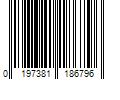 0 197381 186796